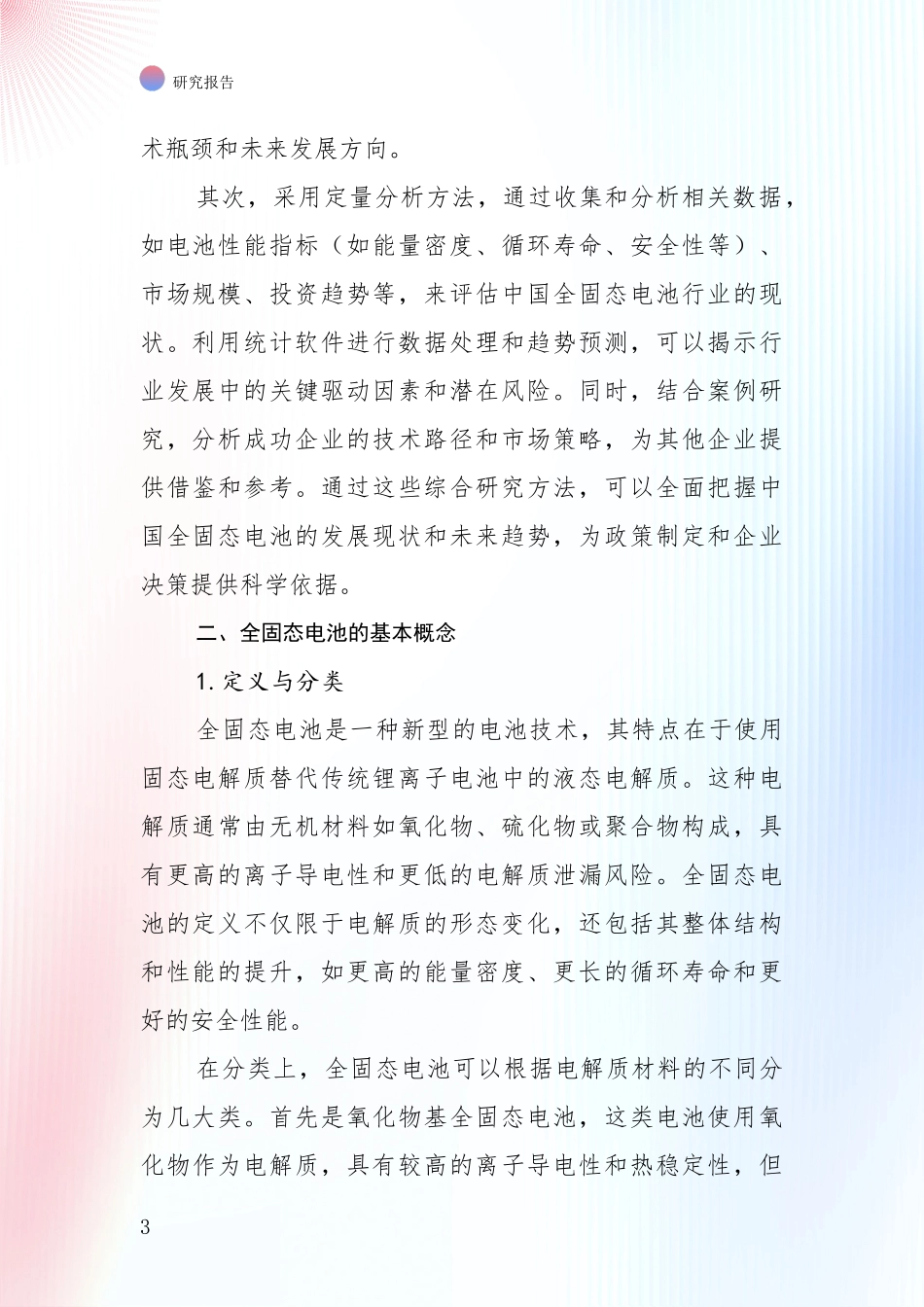 研究报告

术瓶颈和未来发展方向。

其次，采用定量分析方法，通过收集和分析相关数据，如电池性能指标（如能量密度、循环寿命、安全性等）、市场规模、投资趋势等，来评估中国全固态电池行业的现状。利用统计软件进行数据处理和趋势预测，可以揭示行业发展中的关键驱动因素和潜在风险。同时，结合案例研究，分析成功企业的技术路径和市场策略，为其他企业提供借鉴和参考。通过这些综合研究方法，可以全面把握中国全固态电池的发展现状和未来趋势，为政策制定和企业决策提供科学依据。

二、全固态电池的基本概念

1. 定义与分类

全固态电池是一种新型的电池技术，其特点在于使用固态电解质替代传统锂离子电池中的液态电解质。这种电解质通常由无机材料如氧化物、硫化物或聚合物构成，具有更高的离子导电性和更低的电解质泄漏风险。全固态电池的定义不仅限于电解质的形态变化，还包括其整体结构和性能的提升，如更高的能量密度、更长的循环寿命和更好的安全性能。

在分类上，全固态电池可以根据电解质材料的不同分为几大类。首先是氧化物基全固态电池，这类电池使用氧化物作为电解质，具有较高的离子导电性和热稳定性，但

3